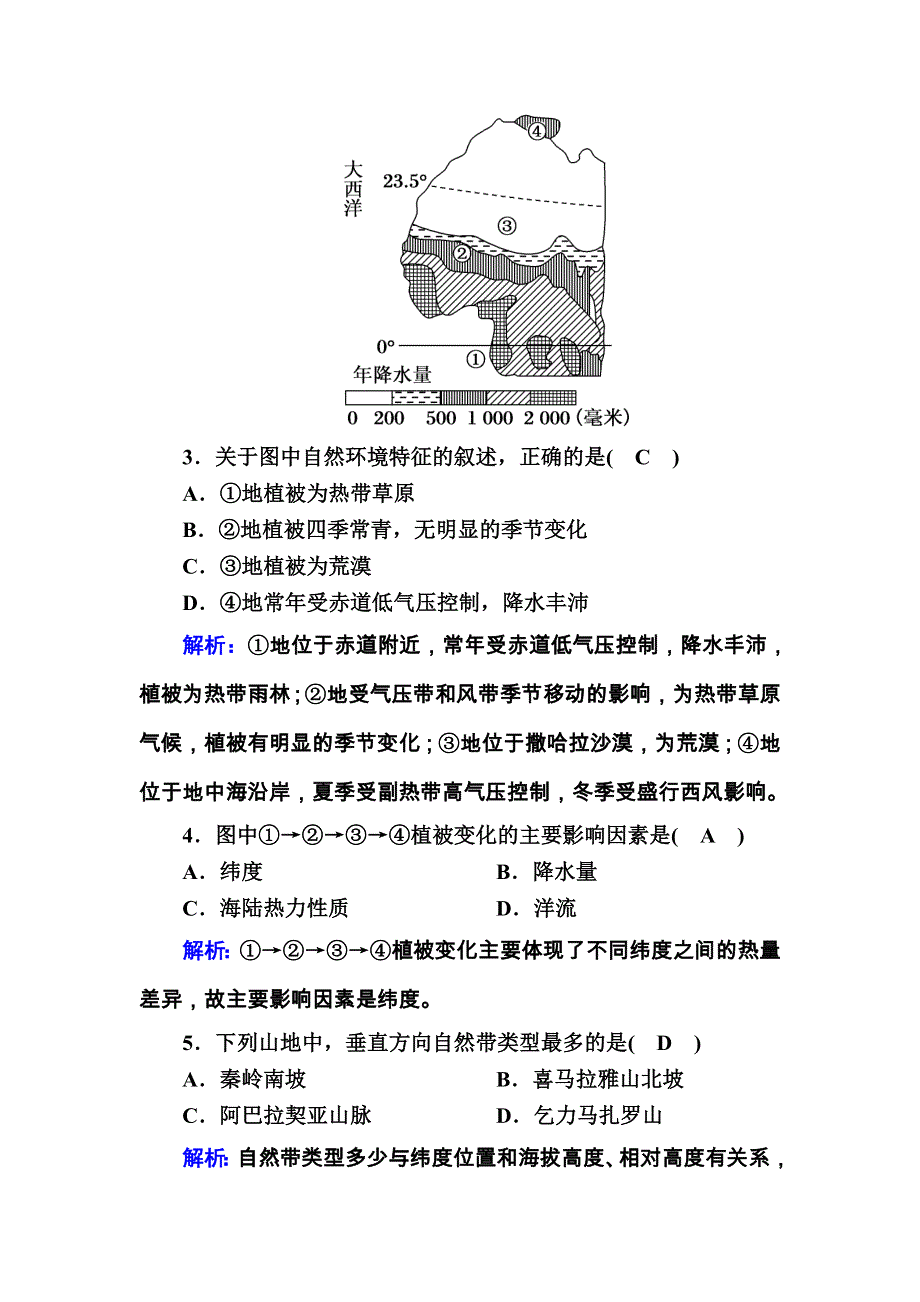 大西洋

23.5°

④

③

②

0°

①

年降水量

0 200 500 1 000 2 000 (毫米)

3．关于图中自然环境特征的叙述，正确的是(　C　)

A．①地植被为热带草原

B．②地植被四季常青，无明显的季节变化

C．③地植被为荒漠

D．④地常年受赤道低气压控制，降水丰沛

解析：①地位于赤道附近，常年受赤道低气压控制，降水丰沛，植被为热带雨林；②地受气压带和风带季节移动的影响，为热带草原气候，植被有明显的季节变化；③地位于撒哈拉沙漠，为荒漠；④地位于地中海沿岸，夏季受副热带高气压控制，冬季受盛行西风影响。

4．图中①→②→③→④植被变化的主要影响因素是(　A　)

A．纬度

B．降水量

C．海陆热力性质

D．洋流

解析：①→②→③→④植被变化主要体现了不同纬度之间的热量差异，故主要影响因素是纬度。

5．下列山地中，垂直方向自然带类型最多的是(　D　)

A．秦岭南坡

B．喜马拉雅山北坡

C．阿巴拉契亚山脉

D．乞力马扎罗山

解析：自然带类型多少与纬度位置和海拔高度、相对高度有关系，